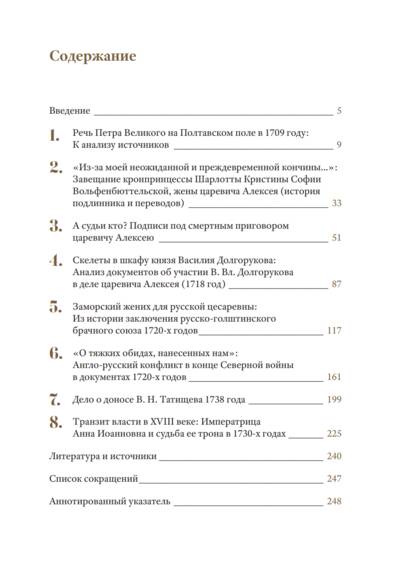 Содержание

Введение 5

1. Речь Петра Великого на Полтавском поле в 1709 году: К анализу источников 9

2. «Из-за моей неожиданной и преждевременной кончины...»: Завещание кронпринцессы Шарлотты Кристины Софии Вольфенбюттельской, жены царевича Алексея (история подлинника и переводов) 33

3. А судьи кто? Подписи под смертным приговором царевичу Алексею 51

4. Скелеты в шкафу князя Василия Долгорукова: Анализ документов об участии В. Вл. Долгорукова в деле царевича Алексея (1718 год) 87

5. Заморский жених для русской цесаревны: Из истории заключения русско-голштинского брачного союза 1720-х годов 117

6. «О тяжких обидах, нанесенных нам»: Англо-русский конфликт в конце Северной войны в документах 1720-х годов 161

7. Дело о доносе В. Н. Татищева 1738 года 199

8. Транзит власти в XVIII веке: Императрица Анна Иоанновна и судьба ее трона в 1730-х годах 225

Литература и источники 240

Список сокращений 247

Аннотированный указатель 248